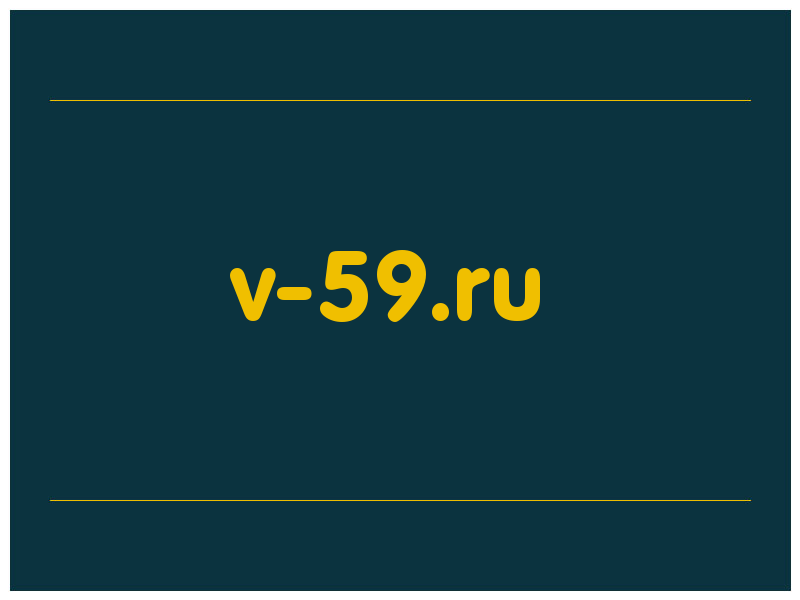 v-59.ru